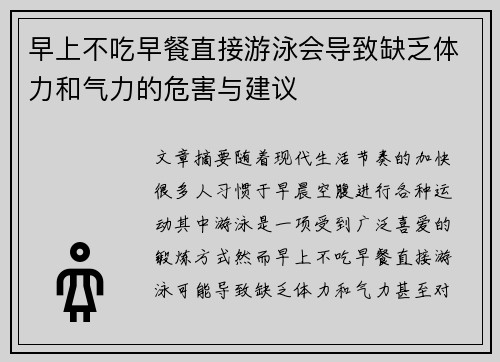 早上不吃早餐直接游泳会导致缺乏体力和气力的危害与建议

文章摘要随着现代生活节奏的加快很多人习惯于早晨空腹进行各种运动其中游泳是一项受到广泛喜爱的锻炼方式然而早上不吃早餐直接游泳可能导致缺乏体力和气力甚至对